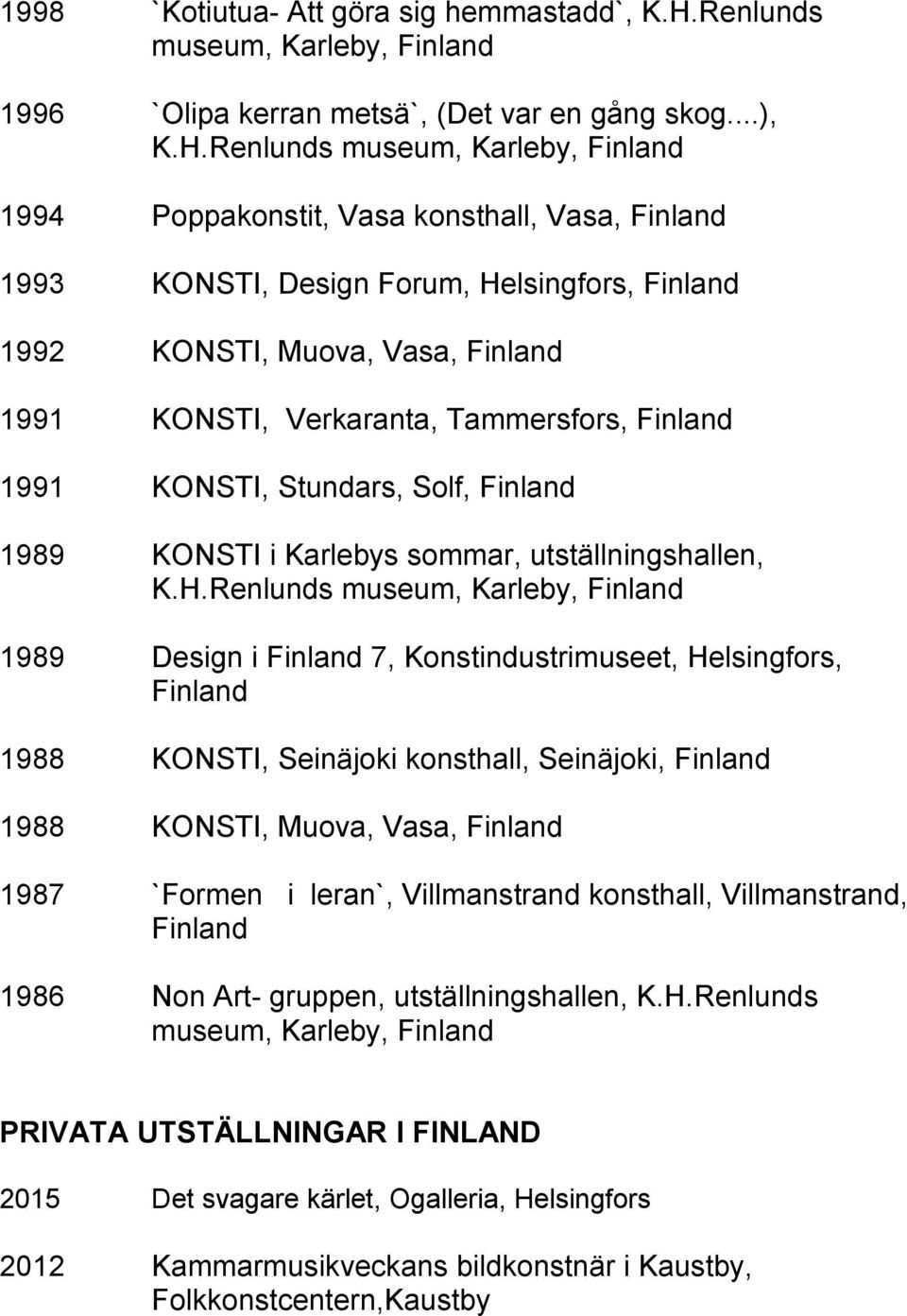 1998 `Kotiutua- Att göra sig hemmastadd`, K.H.Renlunds museum, Karleby, Finland

1996 `Olipa kerran metsä`, (Det var en gång skog....), K.H.Renlunds museum, Karleby, Finland

1994 Poppakonstit, Vasa konsthall, Vasa, Finland

1993 KONSTI, Design Forum, Helsingfors, Finland

1992 KONSTI, Muova, Vasa, Finland

1991 KONSTI, Verkaranta, Tammersfors, Finland

1991 KONSTI, Stundars, Solf, Finland

1989 KONSTI i Karlebys sommar, utställningshallen, K.H.Renlunds museum, Karleby, Finland

1989 Design i Finland 7, Konstindustrimuseet, Helsingfors, Finland

1988 KONSTI, Seinäjoki konsthall, Seinäjoki, Finland

1988 KONSTI, Muova, Vasa, Finland

1987 `Formen i leran`, Villmanstrand konsthall, Villmanstrand, Finland

1986 Non Art- gruppen, utställningshallen, K.H.Renlunds museum, Karleby, Finland

PRIVATA UTSTÄLLNINGAR I FINLAND

2015 Det svagare kärlet, Ogalleria, Helsingfors

2012 Kammarmusikveckans bildkonstnär i Kaustby, Folkkonstcentern,Kaustby